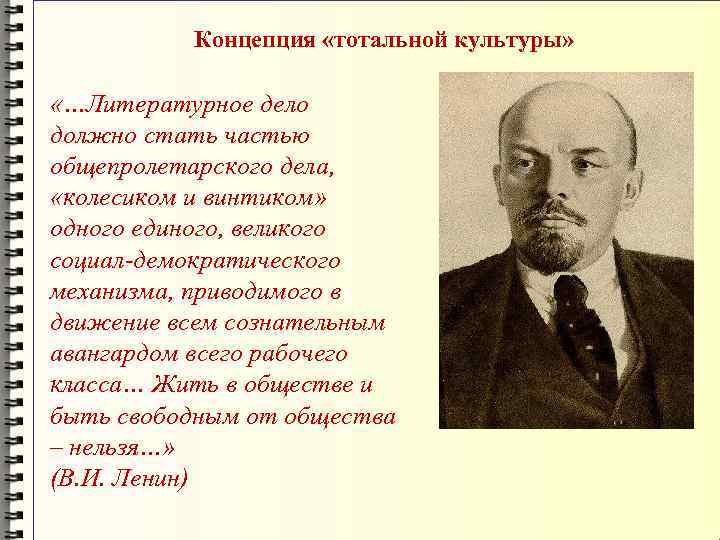 Концепция «тотальной культуры»

«…Литературное дело должно стать частью общепролетарского дела, «колесиком и винтиком» одного единого, великого социал-демократического механизма, приводимого в движение всем сознательным авангардом всего рабочего класса… Жить в обществе и быть свободным от общества – нельзя…»
(В.И. Ленин)